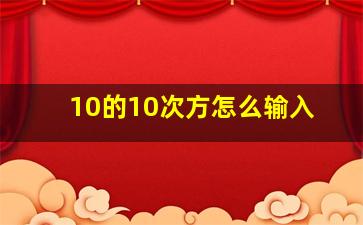 10的10次方怎么输入